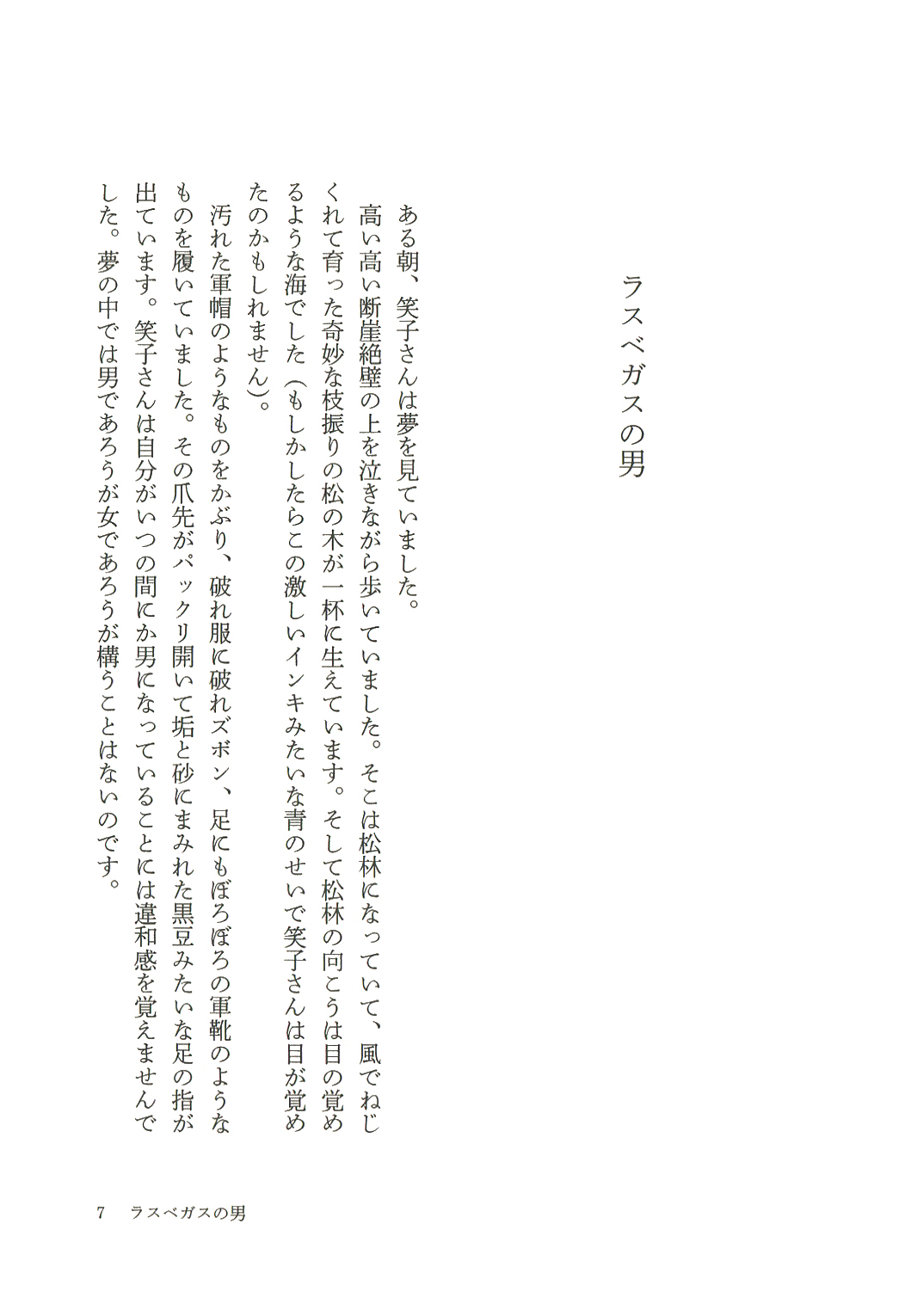 ラスベガスの男

ある朝、笑子さんは夢を見ていました。
高い高い断崖絶壁の上を泣きながら歩いていました。そこは松林になっていて、風でねじくれて育った奇妙な枝振りの松の木が一杯に生えています。そして松林の向こうは目の覚めるような海でした（もしかしたらこの激しいインキみたいな青のせいで笑子さんは目が覚めたのかもしれません）。
汚れた軍帽のようなものをかぶり、破れ服に破れズボン、足にもぼろぼろの軍靴のようなものを履いていました。その爪先がパックリ開いて垢と砂にまみれた黒豆みたいな足の指が出ています。笑子さんは自分がいつの間にか男になっていることには違和感を覚えませんでした。夢の中では男であろうが女であろうが構うことはないのです。

7　ラスベガスの男